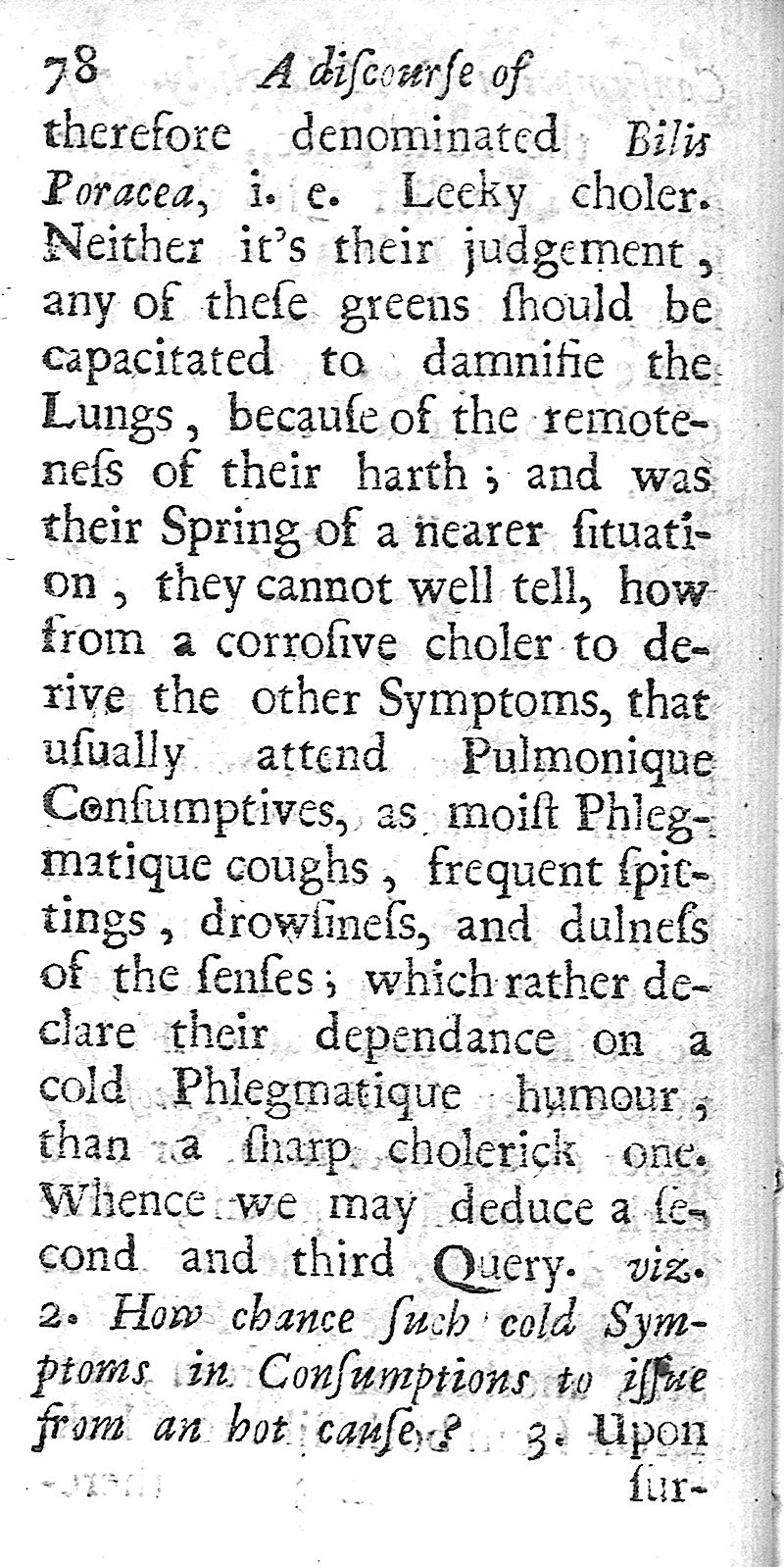 78 A diſcourſe of

therefore denominated Bilis Poracea, i. e. Leeky choler. Neither it's their judgement, any of theſe greens ſhould be capacitated to damnifie the Lungs, becauſe of the remoteneſs of their harth; and was their Spring of a nearer ſituation, they cannot well tell, how from a corroſive choler to derive the other Symptoms, that uſually attend Pulmonique Conſumptives, as moiſt Phlegmatique coughs, frequent ſpittings, drowſineſs, and dulneſs of the ſenſes; which rather declare their dependance on a cold Phlegmatique humour, than a ſharp cholerick one. Whence we may deduce a ſecond and third Query. viz. 2. How chance ſuch cold Symptoms in Conſumptions to iſſue from an hot cauſe? 3. Upon

ſur-